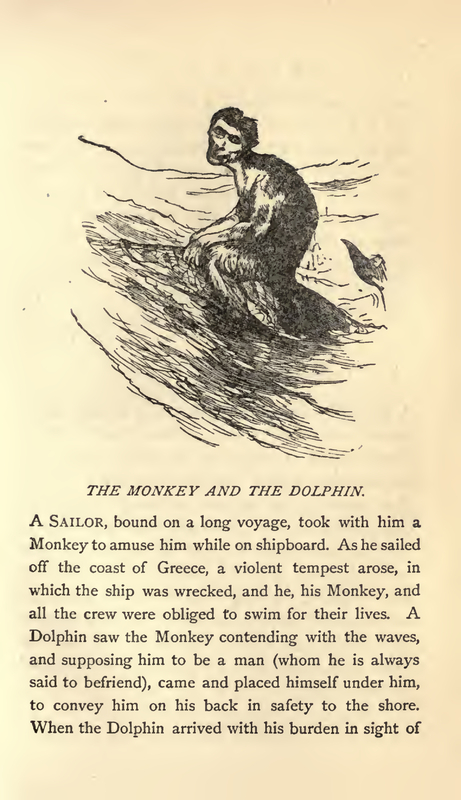 THE MONKEY AND THE DOLPHIN.

A SAILOR, bound on a long voyage, took with him a Monkey to amuse him while on shipboard. As he sailed off the coast of Greece, a violent tempest arose, in which the ship was wrecked, and he, his Monkey, and all the crew were obliged to swim for their lives. A Dolphin saw the Monkey contending with the waves, and supposing him to be a man (whom he is always said to befriend), came and placed himself under him, to convey him on his back in safety to the shore. When the Dolphin arrived with his burden in sight of